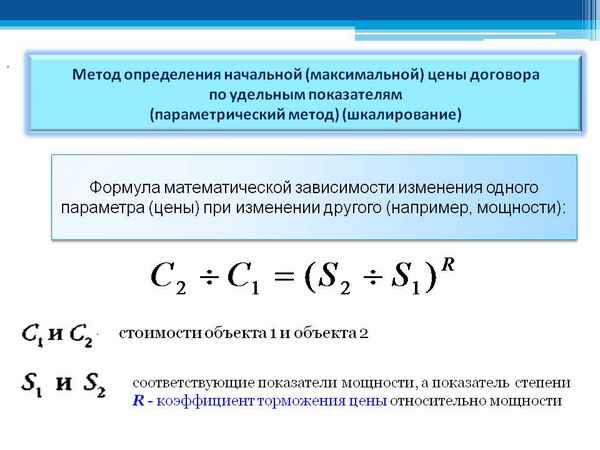 Метод определения начальной (максимальной) цены договора по удельным показателям (параметрический метод) (шкалирование)

Формула математической зависимости изменения одного параметра (цены) при изменении другого (например, мощности):

$C_2 \div C_1 = (S_2 \div S_1)^R$

$C_1$ и $C_2$ стоимости объекта 1 и объекта 2

$S_1$ и $S_2$ соответствующие показатели мощности, а показатель степени $R$ - коэффициент торможения цены относительно мощности